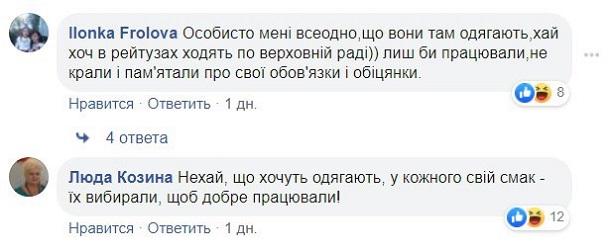 Ilonka Frolova Особисто мені всеодно,що вони там одягають,хай хоч в рейтузах ходять по верховній раді)) лиш би працювали,не крали і пам'ятали про свої обов'язки і обіцянки.

8

Нравится · Ответить · 1 дн.

4 ответа

Люда Козина Нехай, що хочуть одягають, у кожного свій смак - їх вибирали, щоб добре працювали!

12

Нравится · Ответить · 1 дн.